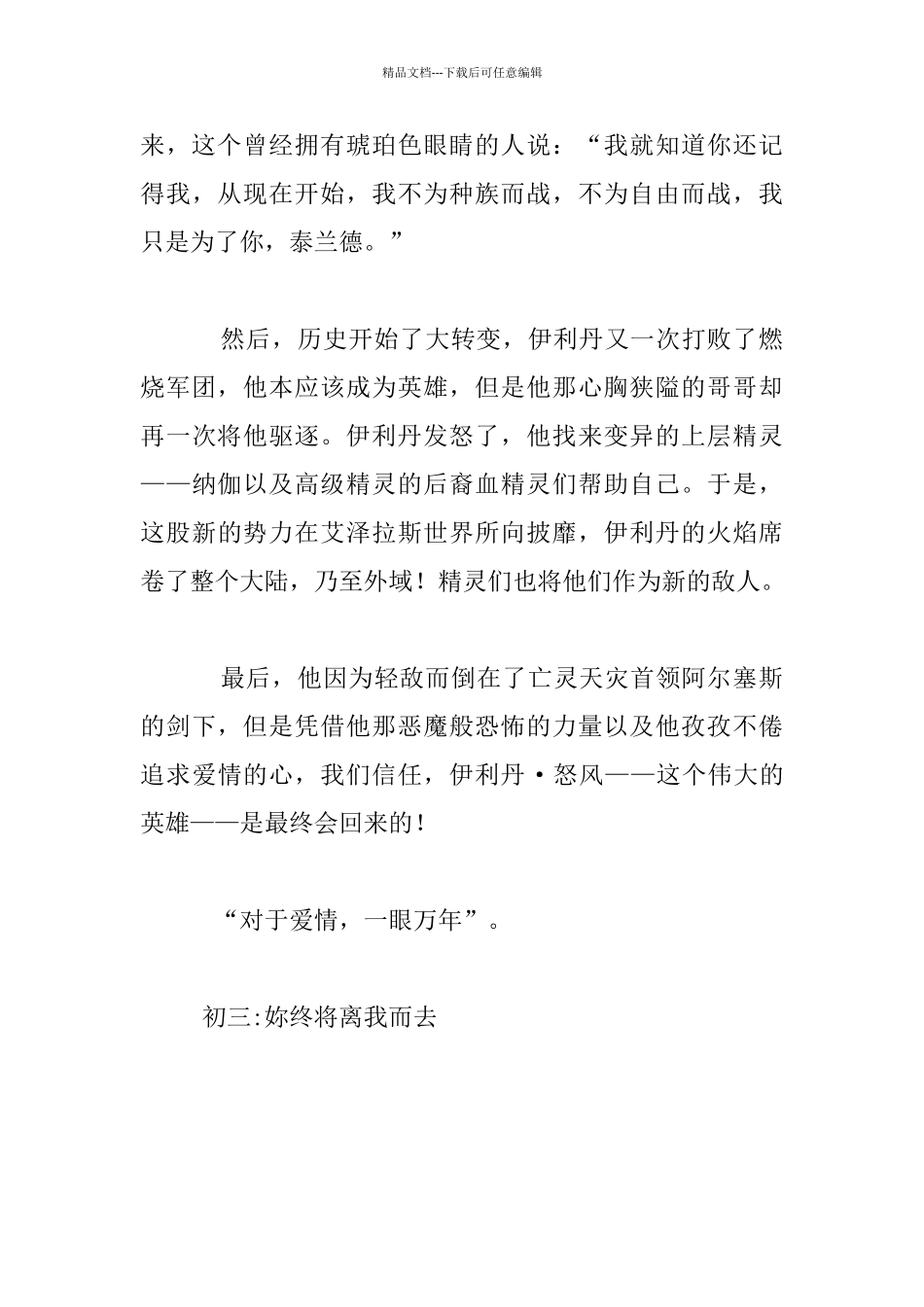 精品文档---下载后可任意编辑

来，这个曾经拥有琥珀色眼睛的人说：“我就知道你还记得我，从现在开始，我不为种族而战，不为自由而战，我只是为了你，泰兰德。”

然后，历史开始了大转变，伊利丹又一次打败了燃烧军团，他本应该成为英雄，但是他那心胸狭隘的哥哥却再一次将他驱逐。伊利丹发怒了，他找来变异的上层精灵——纳伽以及高级精灵的后裔血精灵们帮助自己。于是，这股新的势力在艾泽拉斯世界所向披靡，伊利丹的火焰席卷了整个大陆，乃至外域！精灵们也将他们作为新的敌人。

最后，他因为轻敌而倒在了亡灵天灾首领阿尔塞斯的剑下，但是凭借他那恶魔般恐怖的力量以及他孜孜不倦追求爱情的心，我们信任，伊利丹·怒风——这个伟大的英雄——是最终会回来的！

“对于爱情，一眼万年”。

初三:妳终将离我而去